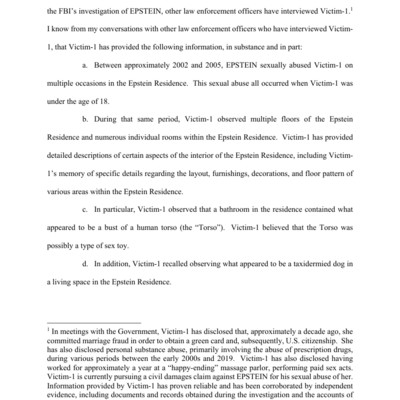 the FBI's investigation of EPSTEIN, other law enforcement officers have interviewed Victim-1.$^1$ I know from my conversations with other law enforcement officers who have interviewed Victim-1, that Victim-1 has provided the following information, in substance and in part:

a. Between approximately 2002 and 2005, EPSTEIN sexually abused Victim-1 on multiple occasions in the Epstein Residence. This sexual abuse all occurred when Victim-1 was under the age of 18.

b. During that same period, Victim-1 observed multiple floors of the Epstein Residence and numerous individual rooms within the Epstein Residence. Victim-1 has provided detailed descriptions of certain aspects of the interior of the Epstein Residence, including Victim-1's memory of specific details regarding the layout, furnishings, decorations, and floor pattern of various areas within the Epstein Residence.

c. In particular, Victim-1 observed that a bathroom in the residence contained what appeared to be a bust of a human torso (the "Torso"). Victim-1 believed that the Torso was possibly a type of sex toy.

d. In addition, Victim-1 recalled observing what appeared to be a taxidermied dog in a living space in the Epstein Residence.

$^1$ In meetings with the Government, Victim-1 has disclosed that, approximately a decade ago, she committed marriage fraud in order to obtain a green card and, subsequently, U.S. citizenship. She has also disclosed personal substance abuse, primarily involving the abuse of prescription drugs, during various periods between the early 2000s and 2019. Victim-1 has also disclosed having worked for approximately a year at a "happy-ending" massage parlor, performing paid sex acts. Victim-1 is currently pursuing a civil damages claim against EPSTEIN for his sexual abuse of her. Information provided by Victim-1 has proven reliable and has been corroborated by independent evidence, including documents and records obtained during the investigation and the accounts of